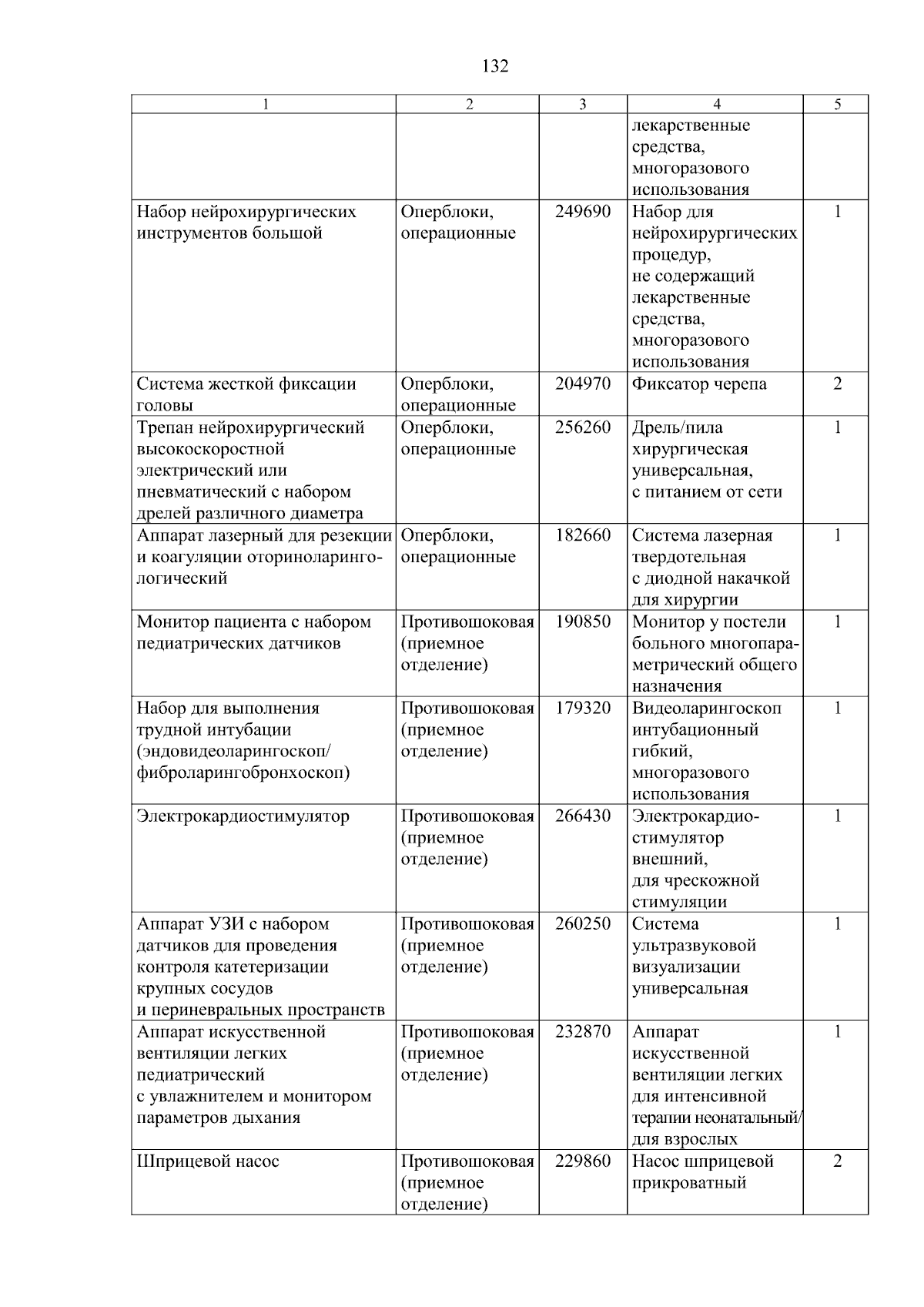 132

| 1 | 2 | 3 | 4 | 5 |
|---|---|---|---|---|
| | | | лекарственные средства, многоразового использования | |
| Набор нейрохирургических инструментов большой | Оперблоки, операционные | 249690 | Набор для нейрохирургических процедур, не содержащий лекарственные средства, многоразового использования | 1 |
| Система жесткой фиксации головы | Оперблоки, операционные | 204970 | Фиксатор черепа | 2 |
| Трепан нейрохирургический высокоскоростной электрический или пневматический с набором дрелей различного диаметра | Оперблоки, операционные | 256260 | Дрель/пила хирургическая универсальная, с питанием от сети | 1 |
| Аппарат лазерный для резекции и коагуляции оториноларингологический | Оперблоки, операционные | 182660 | Система лазерная твердотельная с диодной накачкой для хирургии | 1 |
| Монитор пациента с набором педиатрических датчиков | Противошоковая (приемное отделение) | 190850 | Монитор у постели больного многопараметрический общего назначения | 1 |
| Набор для выполнения трудной интубации (эндовидеоларингоскоп/ фиброларингобронхоскоп) | Противошоковая (приемное отделение) | 179320 | Видеоларингоскоп интубационный гибкий, многоразового использования | 1 |
| Электрокардиостимулятор | Противошоковая (приемное отделение) | 266430 | Электрокардиостимулятор внешний, для чрескожной стимуляции | 1 |
| Аппарат УЗИ с набором датчиков для проведения контроля катетеризации крупных сосудов и периневральных пространств | Противошоковая (приемное отделение) | 260250 | Система ультразвуковой визуализации универсальная | 1 |
| Аппарат искусственной вентиляции легких педиатрический с увлажнителем и монитором параметров дыхания | Противошоковая (приемное отделение) | 232870 | Аппарат искусственной вентиляции легких для интенсивной терапии неонатальный/ для взрослых | 1 |
| Шприцевой насос | Противошоковая (приемное отделение) | 229860 | Насос шприцевой прикроватный | 2 |